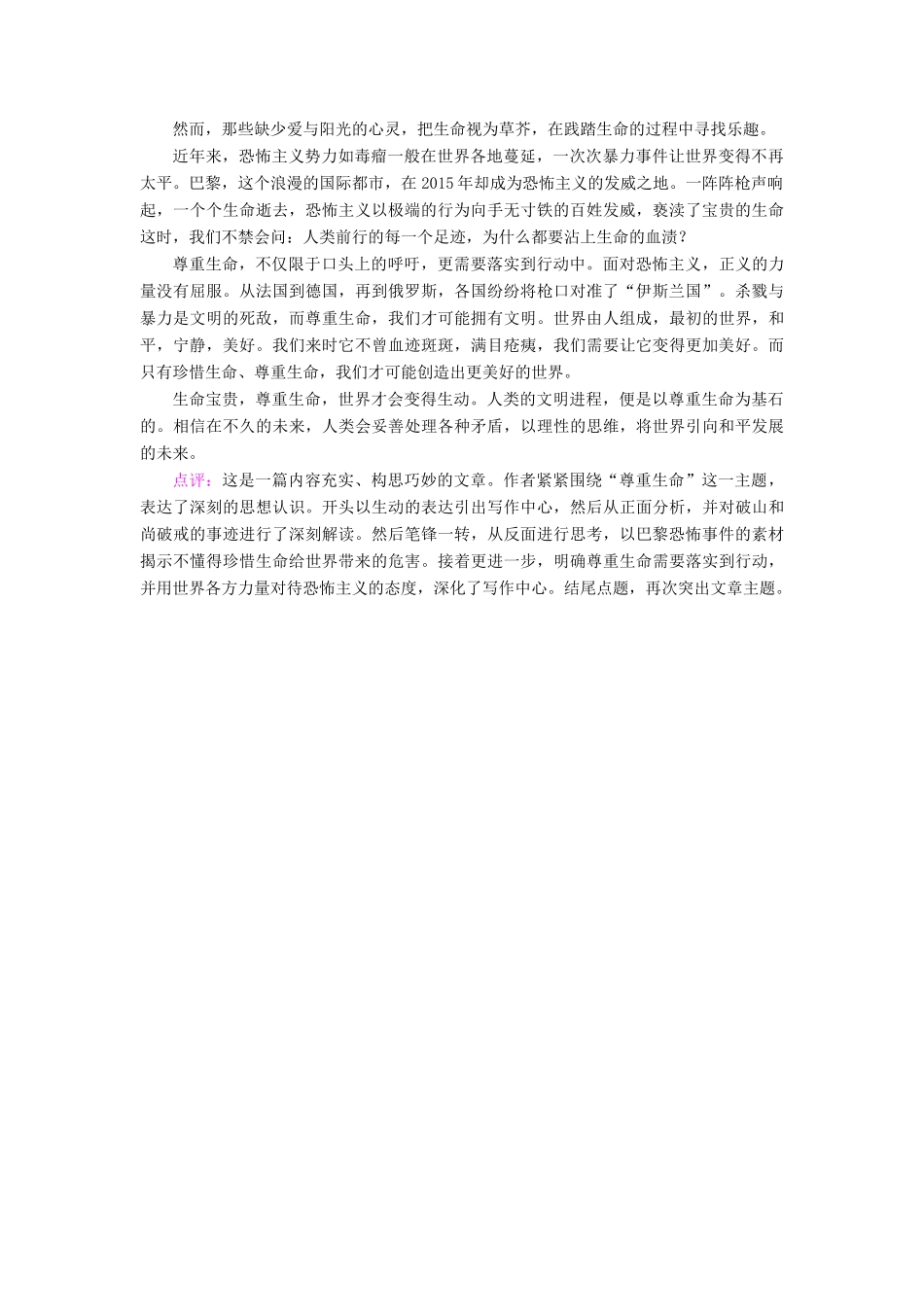 然而，那些缺少爱与阳光的心灵，把生命视为草芥，在践踏生命的过程中寻找乐趣。

近年来，恐怖主义势力如毒瘤一般在世界各地蔓延，一次次暴力事件让世界变得不再太平。巴黎，这个浪漫的国际都市，在 2015 年却成为恐怖主义的发威之地。一阵阵枪声响起，一个个生命逝去，恐怖主义以极端的行为向手无寸铁的百姓发威，亵渎了宝贵的生命这时，我们不禁会问：人类前行的每一个足迹，为什么都要沾上生命的血渍？

尊重生命，不仅限于口头上的呼吁，更需要落实到行动中。面对恐怖主义，正义的力量没有屈服。从法国到德国，再到俄罗斯，各国纷纷将枪口对准了“伊斯兰国”。杀戮与暴力是文明的死敌，而尊重生命，我们才可能拥有文明。世界由人组成，最初的世界，和平，宁静，美好。我们来时它不曾血迹斑斑，满目疮痍，我们需要让它变得更加美好。而只有珍惜生命、尊重生命，我们才可能创造出更美好的世界。

生命宝贵，尊重生命，世界才会变得生动。人类的文明进程，便是以尊重生命为基石的。相信在不久的未来，人类会妥善处理各种矛盾，以理性的思维，将世界引向和平发展的未来。

点评：这是一篇内容充实、构思巧妙的文章。作者紧紧围绕“尊重生命”这一主题，表达了深刻的思想认识。开头以生动的表达引出写作中心，然后从正面分析，并对破山和尚破戒的事迹进行了深刻解读。然后笔锋一转，从反面进行思考，以巴黎恐怖事件的素材揭示不懂得珍惜生命给世界带来的危害。接着更进一步，明确尊重生命需要落实到行动，并用世界各方力量对待恐怖主义的态度，深化了写作中心。结尾点题，再次突出文章主题。